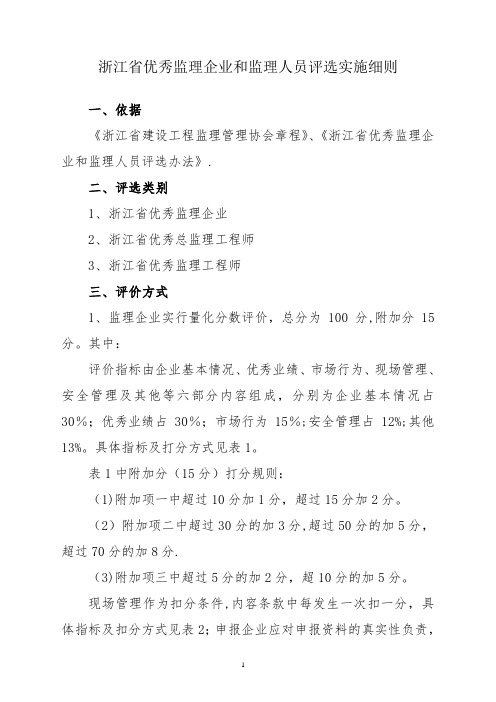 浙江省优秀监理企业和监理人员评选实施细则

一、依据

《浙江省建设工程监理管理协会章程》、《浙江省优秀监理企业和监理人员评选办法》.

二、评选类别

1、浙江省优秀监理企业

2、浙江省优秀总监理工程师

3、浙江省优秀监理工程师

三、评价方式

1、监理企业实行量化分数评价，总分为 100 分,附加分 15 分。其中：

评价指标由企业基本情况、优秀业绩、市场行为、现场管理、安全管理及其他等六部分内容组成，分别为企业基本情况占 30%；优秀业绩占 30%；市场行为 15%;安全管理占 12%;其他 13%。具体指标及打分方式见表 1。

表 1 中附加分（15 分）打分规则：

(1)附加项一中超过 10 分加 1 分，超过 15 分加 2 分。

（2）附加项二中超过 30 分的加 3 分,超过 50 分的加 5 分，超过 70 分的加 8 分.

(3)附加项三中超过 5 分的加 2 分，超 10 分的加 5 分。

现场管理作为扣分条件,内容条款中每发生一次扣一分，具体指标及扣分方式见表 2；申报企业应对申报资料的真实性负责，

1